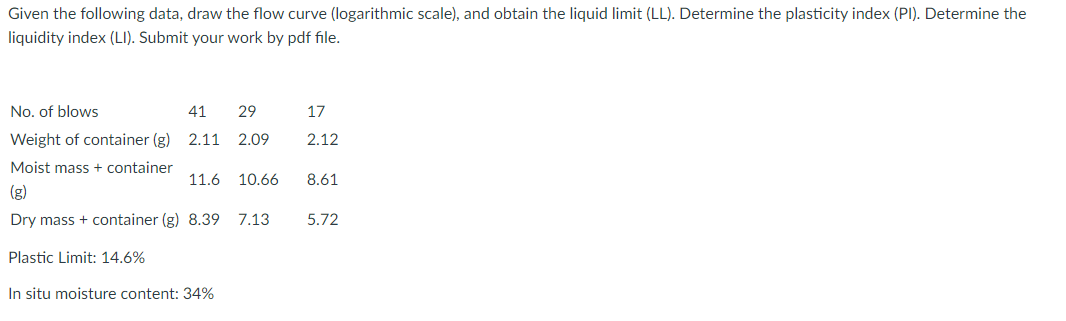 Given the following data, draw the flow curve (logarithmic scale), and obtain the liquid limit (LL). Determine the plasticity index (PI). Determine the liquidity index (LI). Submit your work by pdf file.

| No. of blows | 41 | 29 | 17 |
|---|---|---|---|
| Weight of container (g) | 2.11 | 2.09 | 2.12 |
| Moist mass + container (g) | 11.6 | 10.66 | 8.61 |
| Dry mass + container (g) | 8.39 | 7.13 | 5.72 |

Plastic Limit: 14.6%

In situ moisture content: 34%